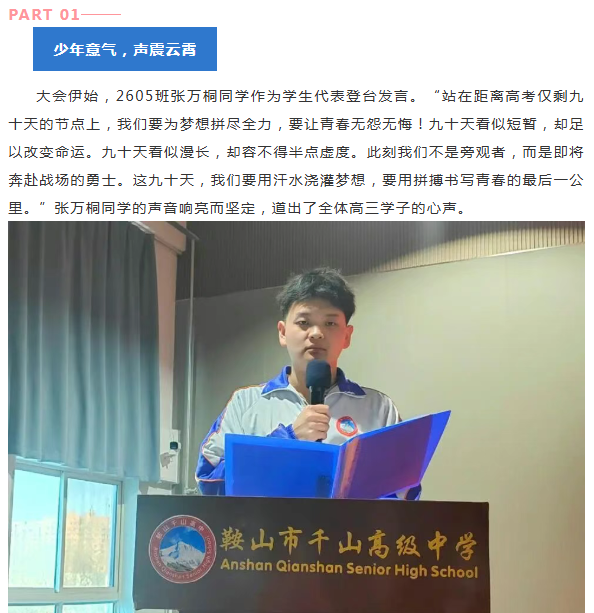 PART 01

少年意气，声震云霄

大会伊始，2605班张万桐同学作为学生代表登台发言。“站在距离高考仅剩九十天的节点上，我们要为梦想拼尽全力，要让青春无怨无悔！九十天看似短暂，却足以改变命运。九十天看似漫长，却容不得半点虚度。此刻我们不是旁观者，而是即将奔赴战场的勇士。这九十天，我们要用汗水浇灌梦想，要用拼搏书写青春的最后一公里。”张万桐同学的声音响亮而坚定，道出了全体高三学子的心声。

鞍山市千山高级中学
Anshan Qianshan Senior High School